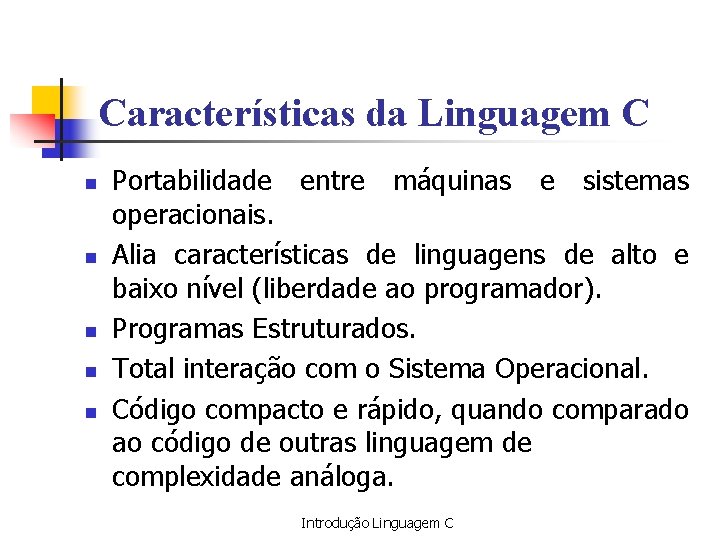 Características da Linguagem C

- Portabilidade entre máquinas e sistemas operacionais.
- Alia características de linguagens de alto e baixo nível (liberdade ao programador).
- Programas Estruturados.
- Total interação com o Sistema Operacional.
- Código compacto e rápido, quando comparado ao código de outras linguagem de complexidade análoga.

Introdução Linguagem C